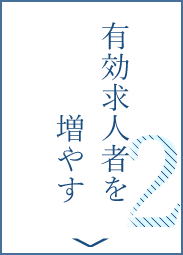 有効求人者を
増やす

2